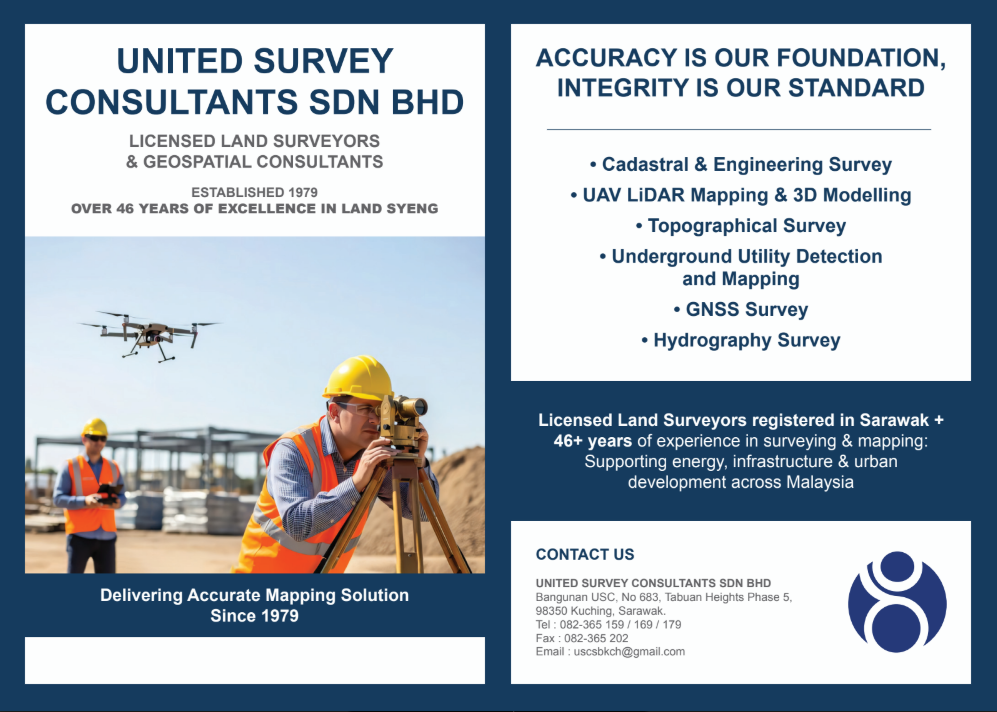 UNITED SURVEY CONSULTANTS SDN BHD

LICENSED LAND SURVEYORS & GEOSPATIAL CONSULTANTS

ESTABLISHED 1979
OVER 46 YEARS OF EXCELLENCE IN LAND SYENG

Delivering Accurate Mapping Solution Since 1979

ACCURACY IS OUR FOUNDATION, INTEGRITY IS OUR STANDARD

• Cadastral & Engineering Survey
• UAV LiDAR Mapping & 3D Modelling
• Topographical Survey
• Underground Utility Detection and Mapping
• GNSS Survey
• Hydrography Survey

Licensed Land Surveyors registered in Sarawak + 46+ years of experience in surveying & mapping: Supporting energy, infrastructure & urban development across Malaysia

CONTACT US

UNITED SURVEY CONSULTANTS SDN BHD
Bangunan USC, No 683, Tabuan Heights Phase 5, 98350 Kuching, Sarawak.
Tel : 082-365 159 / 169 / 179
Fax : 082-365 202
Email : uscsbkch@gmail.com